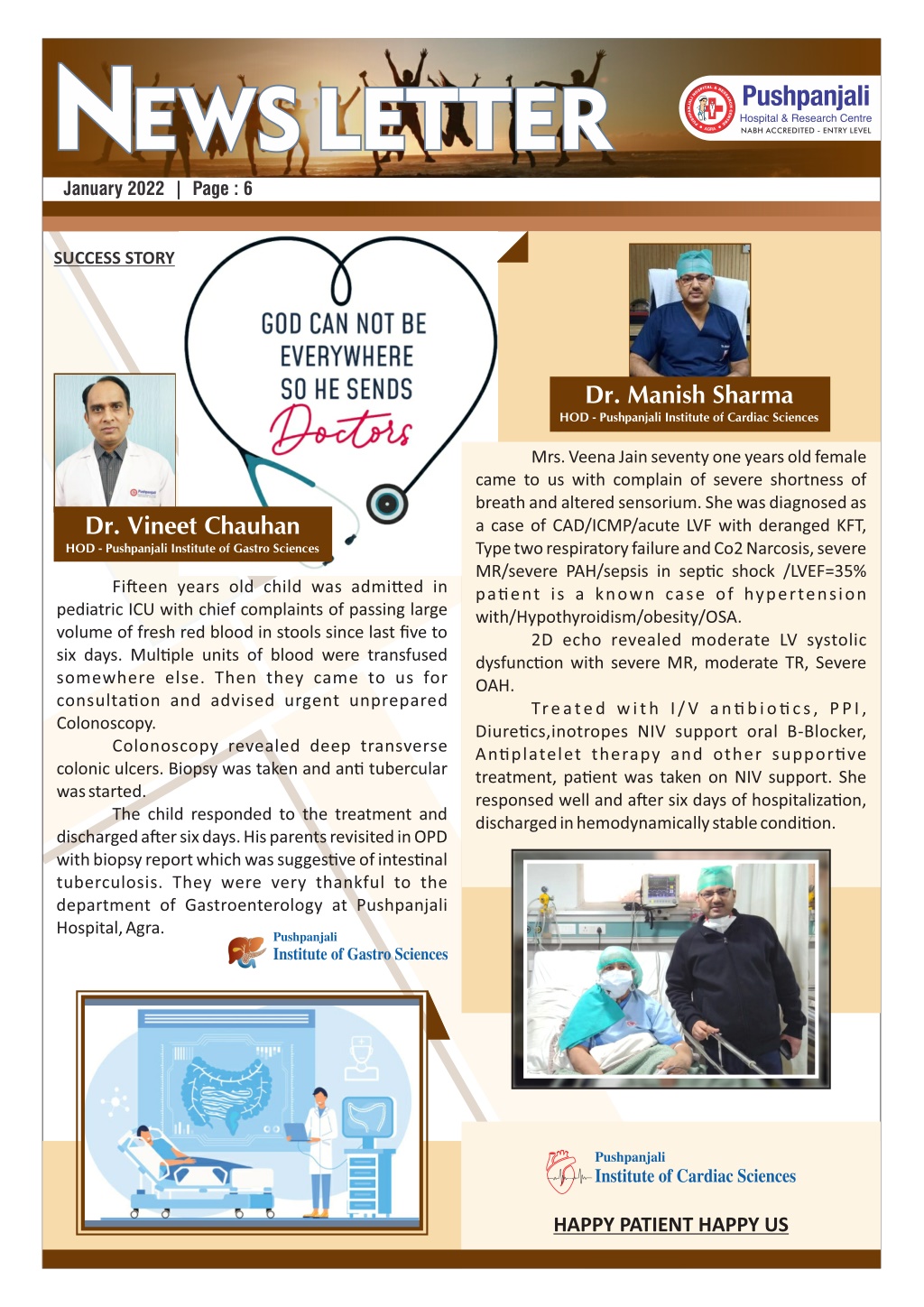 NEWS LETTER

Pushpanjali
Hospital & Research Centre
NABH ACCREDITED - ENTRY LEVEL

January 2022 | Page : 6

SUCCESS STORY

GOD CAN NOT BE EVERYWHERE SO HE SENDS Doctors

Dr. Vineet Chauhan
HOD - Pushpanjali Institute of Gastro Sciences

Fifteen years old child was admitted in pediatric ICU with chief complaints of passing large volume of fresh red blood in stools since last five to six days. Multiple units of blood were transfused somewhere else. Then they came to us for consultation and advised urgent unprepared Colonoscopy.

Colonoscopy revealed deep transverse colonic ulcers. Biopsy was taken and anti tubercular was started.

The child responded to the treatment and discharged after six days. His parents revisited in OPD with biopsy report which was suggestive of intestinal tuberculosis. They were very thankful to the department of Gastroenterology at Pushpanjali Hospital, Agra.

Pushpanjali
Institute of Gastro Sciences

Dr. Manish Sharma
HOD - Pushpanjali Institute of Cardiac Sciences

Mrs. Veena Jain seventy one years old female came to us with complain of severe shortness of breath and altered sensorium. She was diagnosed as a case of CAD/ICMP/acute LVF with deranged KFT, Type two respiratory failure and Co2 Narcosis, severe MR/severe PAH/sepsis in septic shock /LVEF=35% patient is a known case of hypertension with/Hypothyroidism/obesity/OSA.

2D echo revealed moderate LV systolic dysfunction with severe MR, moderate TR, Severe OAH.

Treated with I/V antibiotics, PPI, Diuretics,inotropes NIV support oral B-Blocker, Antiplatelet therapy and other supportive treatment, patient was taken on NIV support. She responsed well and after six days of hospitalization, discharged in hemodynamically stable condition.

Pushpanjali
Institute of Cardiac Sciences

HAPPY PATIENT HAPPY US